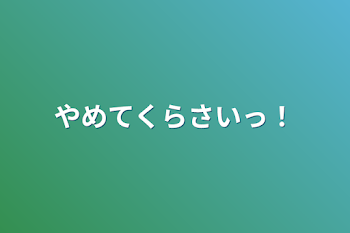 やめてくらさいっ！